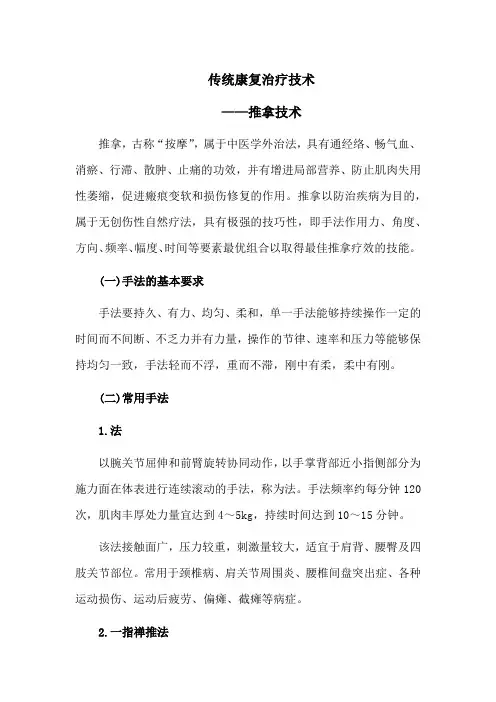 传统康复治疗技术

——推拿技术

推拿，古称“按摩”，属于中医学外治法，具有通经络、畅气血、消瘀、行滞、散肿、止痛的功效，并有增进局部营养、防止肌肉失用性萎缩，促进瘢痕变软和损伤修复的作用。推拿以防治疾病为目的，属于无创伤性自然疗法，具有极强的技巧性，即手法作用力、角度、方向、频率、幅度、时间等要素最优组合以取得最佳推拿疗效的技能。

(一)手法的基本要求

手法要持久、有力、均匀、柔和，单一手法能够持续操作一定的时间而不间断、不乏力并有力量，操作的节律、速率和压力等能够保持均匀一致，手法轻而不浮，重而不滞，刚中有柔，柔中有刚。

(二)常用手法

1.法

以腕关节屈伸和前臂旋转协同动作，以手掌背部近小指侧部分为施力面在体表进行连续滚动的手法，称为法。手法频率约每分钟 120 次，肌肉丰厚处力量宜达到 4～5kg，持续时间达到 10～15 分钟。

该法接触面广，压力较重，刺激量较大，适宜于肩背、腰臀及四肢关节部位。常用于颈椎病、肩关节周围炎、腰椎间盘突出症、各种运动损伤、运动后疲劳、偏瘫、截瘫等病症。

2.一指禅推法